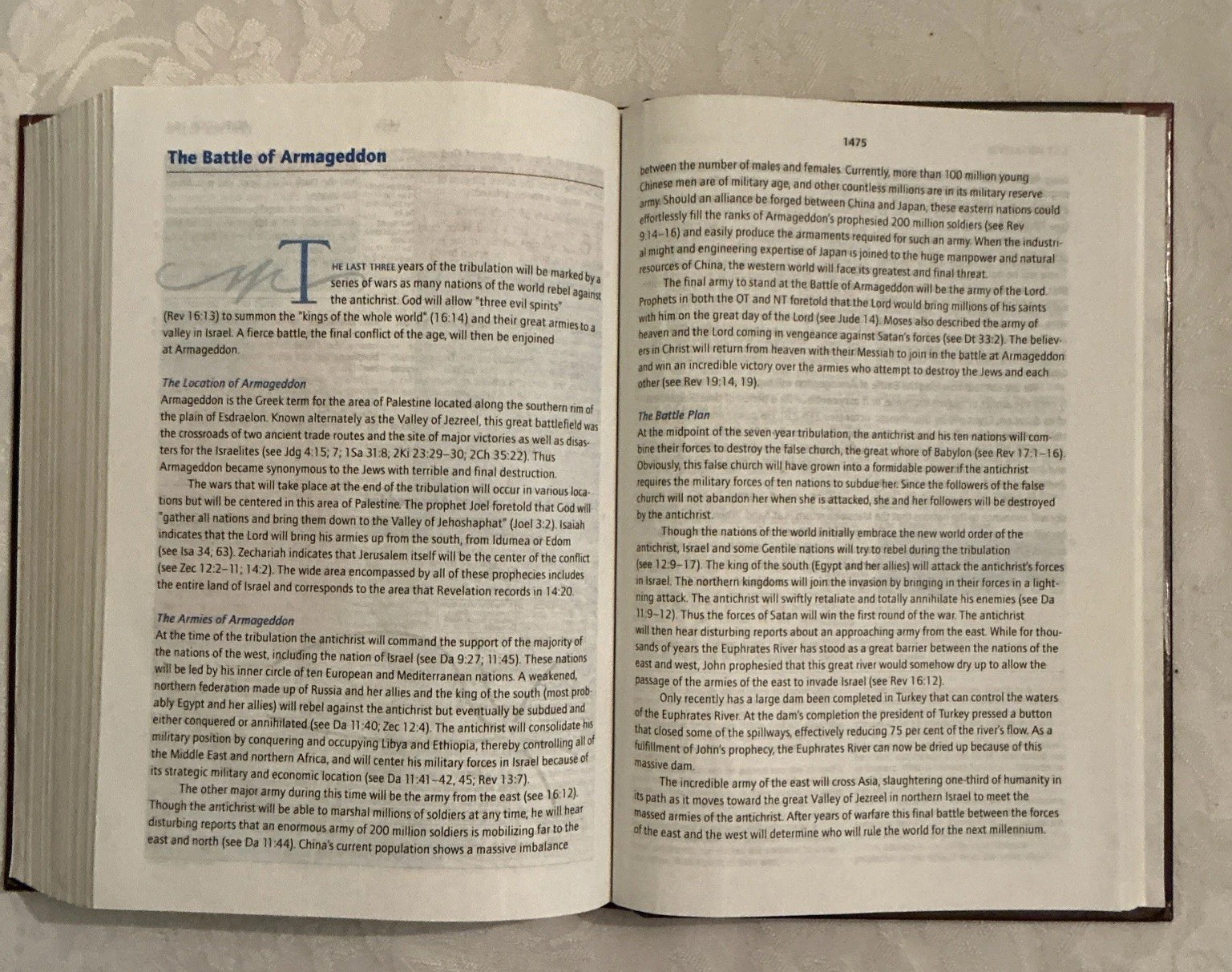 The Battle of Armageddon

THE LAST THREE years of the tribulation will be marked by a series of wars as many nations of the world rebel against the antichrist. God will allow "three evil spirits" (Rev 16:13) to summon the "kings of the whole world" (16:14) and their great armies to a valley in Israel. A fierce battle, the final conflict of the age, will then be enjoined at Armageddon.

The Location of Armageddon
Armageddon is the Greek term for the area of Palestine located along the southern rim of the plain of Esdraelon. Known alternately as the Valley of Jezreel, this great battlefield was the crossroads of two ancient trade routes and the site of major victories as well as disasters for the Israelites (see Jdg 4:15; 7; 1Sa 31:8; 2Ki 23:29–30; 2Ch 35:22). Thus Armageddon became synonymous to the Jews with terrible and final destruction.

The wars that will take place at the end of the tribulation will occur in various locations but will be centered in this area of Palestine. The prophet Joel foretold that God will "gather all nations and bring them down to the Valley of Jehoshaphat" (Joel 3:2). Isaiah indicates that the Lord will bring his armies up from the south, from Idumea or Edom (see Isa 34; 63). Zechariah indicates that Jerusalem itself will be the center of the conflict (see Zec 12:2–11; 14:2). The wide area encompassed by all of these prophecies includes the entire land of Israel and corresponds to the area that Revelation records in 14:20.

The Armies of Armageddon
At the time of the tribulation the antichrist will command the support of the majority of the nations of the west, including the nation of Israel (see Da 9:27; 11:45). These nations will be led by his inner circle of ten European and Mediterranean nations. A weakened, northern federation made up of Russia and her allies and the king of the south (most probably Egypt and her allies) will rebel against the antichrist but eventually be subdued and either conquered or annihilated (see Da 11:40; Zec 12:4). The antichrist will consolidate his military position by conquering and occupying Libya and Ethiopia, thereby controlling all of the Middle East and northern Africa, and will center his military forces in Israel because of its strategic military and economic location (see Da 11:41–42, 45; Rev 13:7).

The other major army during this time will be the army from the east (see 16:12). Though the antichrist will be able to marshal millions of soldiers at any time, he will hear disturbing reports that an enormous army of 200 million soldiers is mobilizing far to the east and north (see Da 11:44). China's current population shows a massive imbalance

1475

between the number of males and females. Currently, more than 100 million young Chinese men are of military age, and other countless millions are in its military reserve army. Should an alliance be forged between China and Japan, these eastern nations could effortlessly fill the ranks of Armageddon's prophesied 200 million soldiers (see Rev 9:14–16) and easily produce the armaments required for such an army. When the industrial might and engineering expertise of Japan is joined to the huge manpower and natural resources of China, the western world will face its greatest and final threat.

The final army to stand at the Battle of Armageddon will be the army of the Lord. Prophets in both the OT and NT foretold that the Lord would bring millions of his saints with him on the great day of the Lord (see Jude 14). Moses also described the army of heaven and the Lord coming in vengeance against Satan's forces (see Dt 33:2). The believers in Christ will return from heaven with their Messiah to join in the battle at Armageddon and win an incredible victory over the armies who attempt to destroy the Jews and each other (see Rev 19:14, 19).

The Battle Plan
At the midpoint of the seven-year tribulation, the antichrist and his ten nations will combine their forces to destroy the false church, the great whore of Babylon (see Rev 17:1–16). Obviously, this false church will have grown into a formidable power if the antichrist requires the military forces of ten nations to subdue her. Since the followers of the false church will not abandon her when she is attacked, she and her followers will be destroyed by the antichrist.

Though the nations of the world initially embrace the new world order of the antichrist, Israel and some Gentile nations will try to rebel during the tribulation (see 12:9–17). The king of the south (Egypt and her allies) will attack the antichrist's forces in Israel. The northern kingdoms will join the invasion by bringing in their forces in a lightning attack. The antichrist will swiftly retaliate and totally annihilate his enemies (see Da 11:9–12). Thus the forces of Satan will win the first round of the war. The antichrist will then hear disturbing reports about an approaching army from the east. While for thousands of years the Euphrates River has stood as a great barrier between the nations of the east and west, John prophesied that this great river would somehow dry up to allow the passage of the armies of the east to invade Israel (see Rev 16:12).

Only recently has a large dam been completed in Turkey that can control the waters of the Euphrates River. At the dam's completion the president of Turkey pressed a button that closed some of the spillways, effectively reducing 75 per cent of the river's flow. As a fulfillment of John's prophecy, the Euphrates River can now be dried up because of this massive dam.

The incredible army of the east will cross Asia, slaughtering one-third of humanity in its path as it moves toward the great Valley of Jezreel in northern Israel to meet the massed armies of the antichrist. After years of warfare this final battle between the forces of the east and the west will determine who will rule the world for the next millennium.